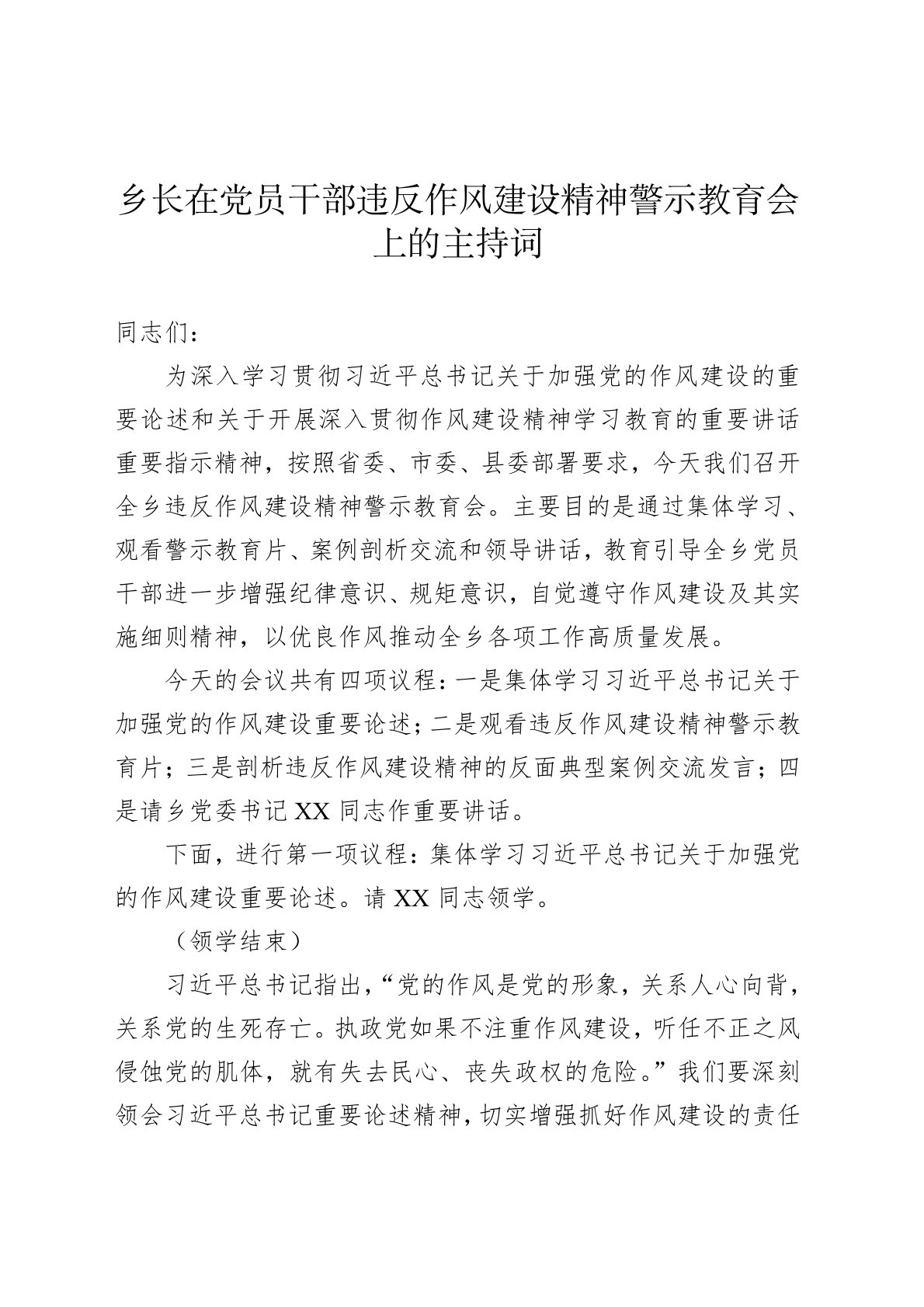 乡长在党员干部违反作风建设精神警示教育会上的主持词

同志们：

为深入学习贯彻习近平总书记关于加强党的作风建设的重要论述和关于开展深入贯彻作风建设精神学习教育的重要讲话重要指示精神，按照省委、市委、县委部署要求，今天我们召开全乡违反作风建设精神警示教育会。主要目的是通过集体学习、观看警示教育片、案例剖析交流和领导讲话，教育引导全乡党员干部进一步增强纪律意识、规矩意识，自觉遵守作风建设及其实施细则精神，以优良作风推动全乡各项工作高质量发展。

今天的会议共有四项议程：一是集体学习习近平总书记关于加强党的作风建设重要论述；二是观看违反作风建设精神警示教育片；三是剖析违反作风建设精神的反面典型案例交流发言；四是请乡党委书记XX同志作重要讲话。

下面，进行第一项议程：集体学习习近平总书记关于加强党的作风建设重要论述。请XX同志领学。

（领学结束）

习近平总书记指出，“党的作风是党的形象，关系人心向背，关系党的生死存亡。执政党如果不注重作风建设，听任不正之风侵蚀党的肌体，就有失去民心、丧失政权的危险。”我们要深刻领会习近平总书记重要论述精神，切实增强抓好作风建设的责任